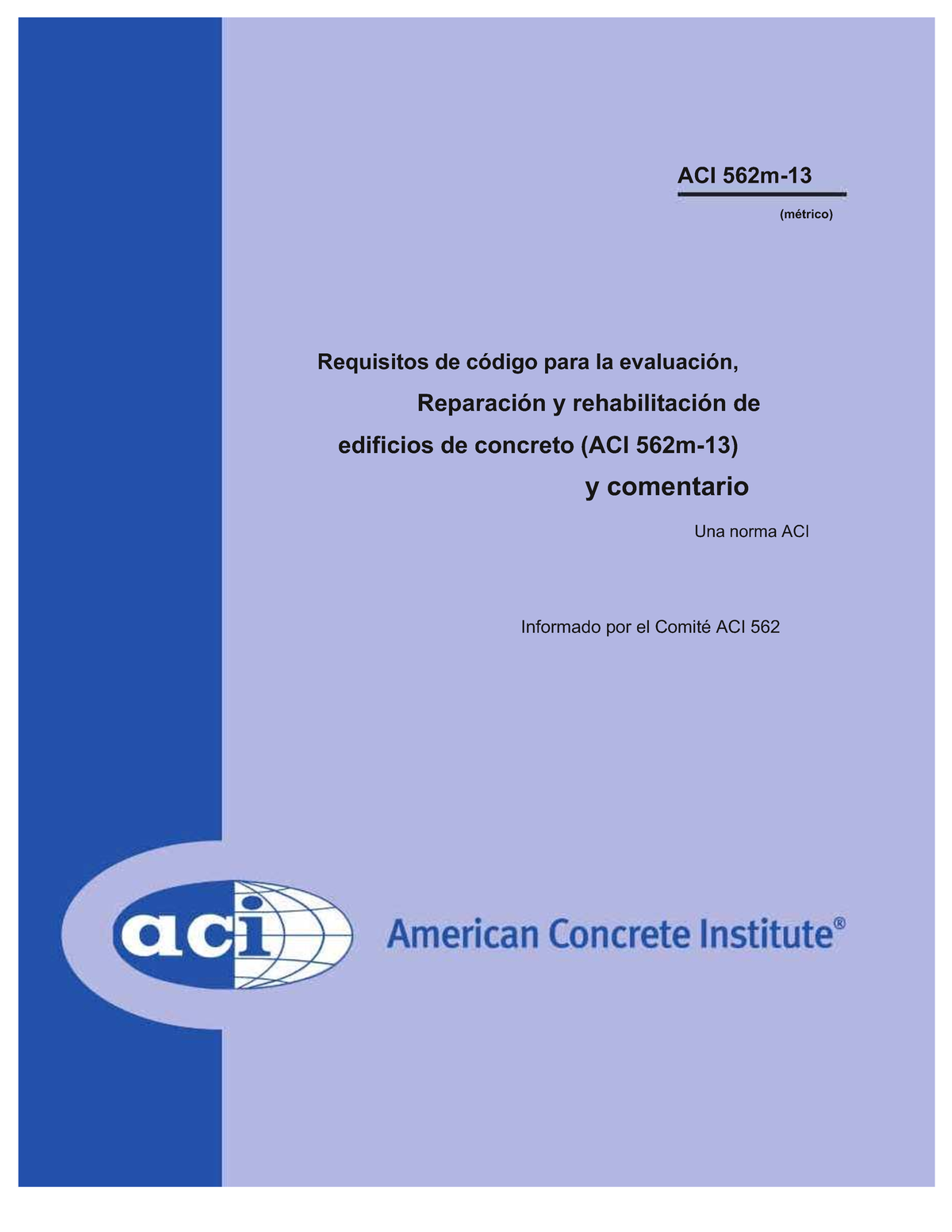 ACI 562m-13

(métrico)

Requisitos de código para la evaluación,
Reparación y rehabilitación de
edificios de concreto (ACI 562m-13)
y comentario

Una norma ACI

Informado por el Comité ACI 562

aci American Concrete Institute®